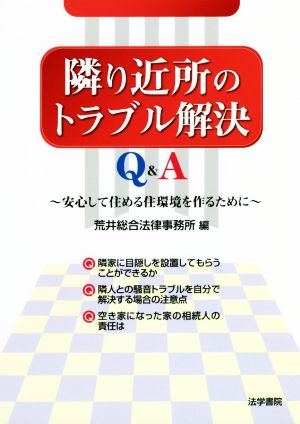 隣り近所のトラブル解決

Q&A

～安心して住める住環境を作るために～

荒井総合法律事務所 編

Q 隣家に目隠しを設置してもらうことができるか

Q 隣人との騒音トラブルを自分で解決する場合の注意点

Q 空き家になった家の相続人の責任は

法学書院